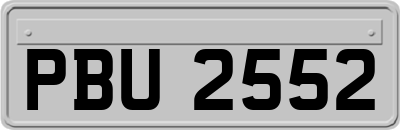 PBU 2552